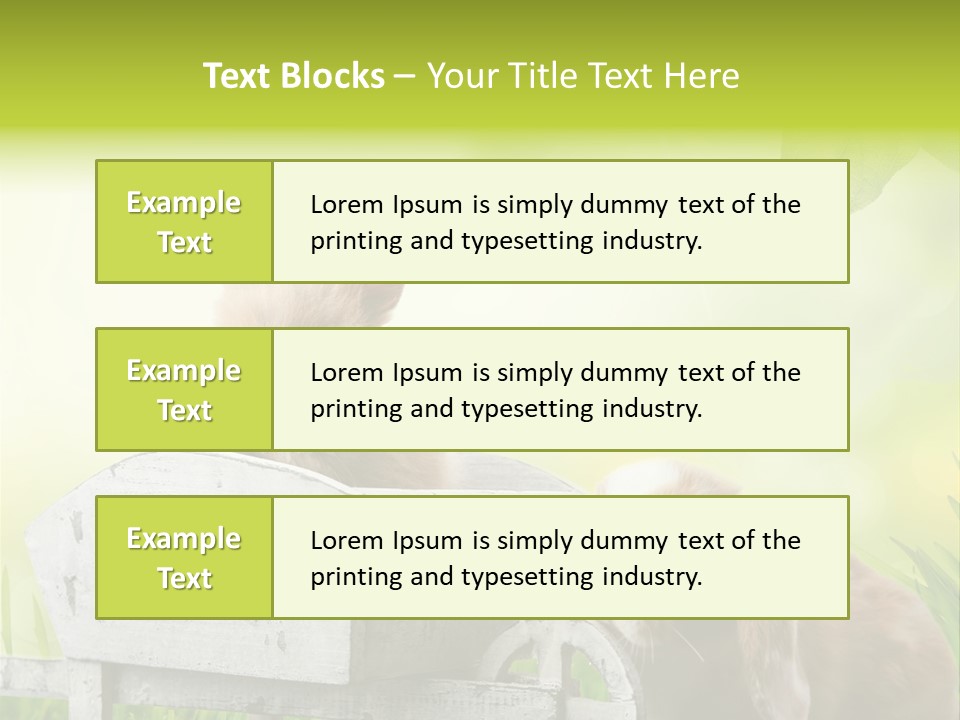 Text Blocks – Your Title Text Here

Example Text

Lorem Ipsum is simply dummy text of the printing and typesetting industry.

Example Text

Lorem Ipsum is simply dummy text of the printing and typesetting industry.

Example Text

Lorem Ipsum is simply dummy text of the printing and typesetting industry.